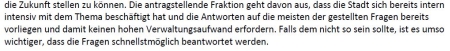 die Zukunft stellen zu können. Die antragstellende Fraktion geht davon aus, dass die Stadt sich bereits intern intensiv mit dem Thema beschäftigt hat und die Antworten auf die meisten der gestellten Fragen bereits vorliegen und damit keinen hohen Verwaltungsaufwand erfordern. Falls dem nicht so sein sollte, ist es umso wichtiger, dass die Fragen schnellstmöglich beantwortet werden.